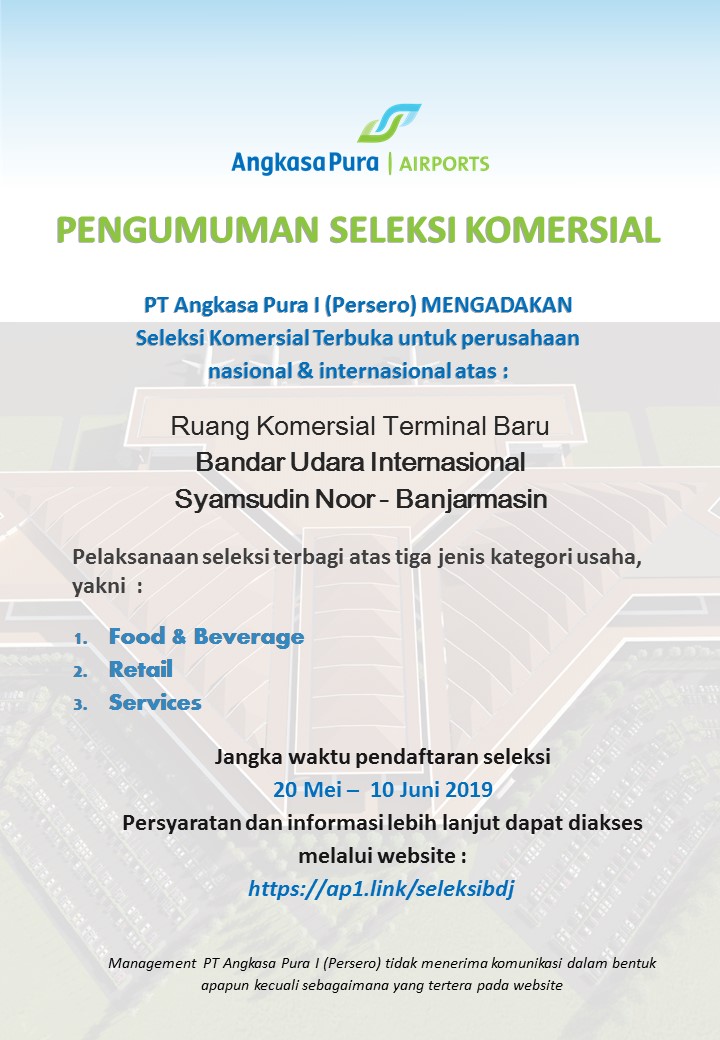 Angkasa Pura | AIRPORTS

PENGUMUMAN SELEKSI KOMERSIAL

PT Angkasa Pura I (Persero) MENGADAKAN Seleksi Komersial Terbuka untuk perusahaan nasional & internasional atas :

Ruang Komersial Terminal Baru
Bandar Udara Internasional
Syamsudin Noor - Banjarmasin

Pelaksanaan seleksi terbagi atas tiga jenis kategori usaha, yakni :

1. Food & Beverage
2. Retail
3. Services

Jangka waktu pendaftaran seleksi
20 Mei – 10 Juni 2019
Persyaratan dan informasi lebih lanjut dapat diakses melalui website :
https://ap1.link/seleksibdj

Management PT Angkasa Pura I (Persero) tidak menerima komunikasi dalam bentuk apapun kecuali sebagaimana yang tertera pada website